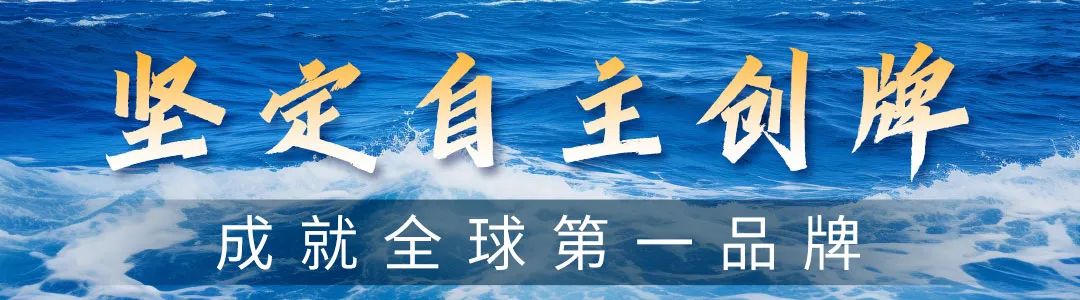 坚定自主创牌

成就全球第一品牌